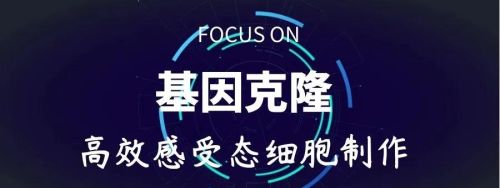 FOCUS ON

基因克隆

高效感受态细胞制作